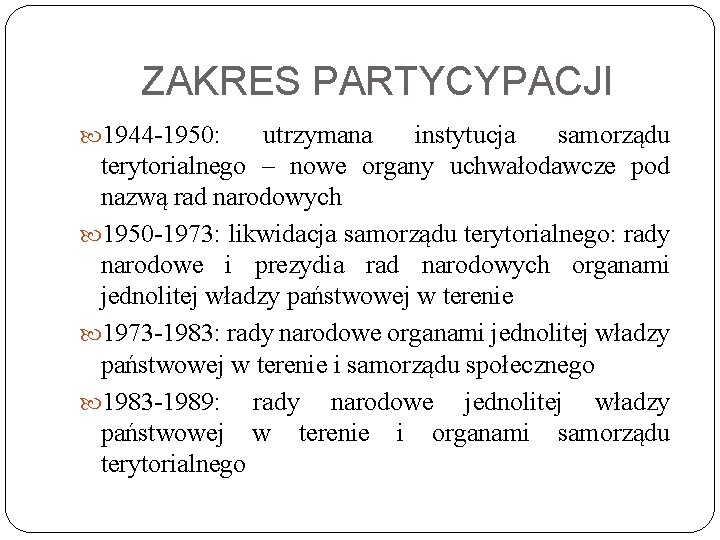 ZAKRES PARTYCYPACJI

1944-1950: utrzymana instytucja samorządu terytorialnego – nowe organy uchwałodawcze pod nazwą rad narodowych

1950-1973: likwidacja samorządu terytorialnego: rady narodowe i prezydia rad narodowych organami jednolitej władzy państwowej w terenie

1973-1983: rady narodowe organami jednolitej władzy państwowej w terenie i samorządu społecznego

1983-1989: rady narodowe jednolitej władzy państwowej w terenie i organami samorządu terytorialnego